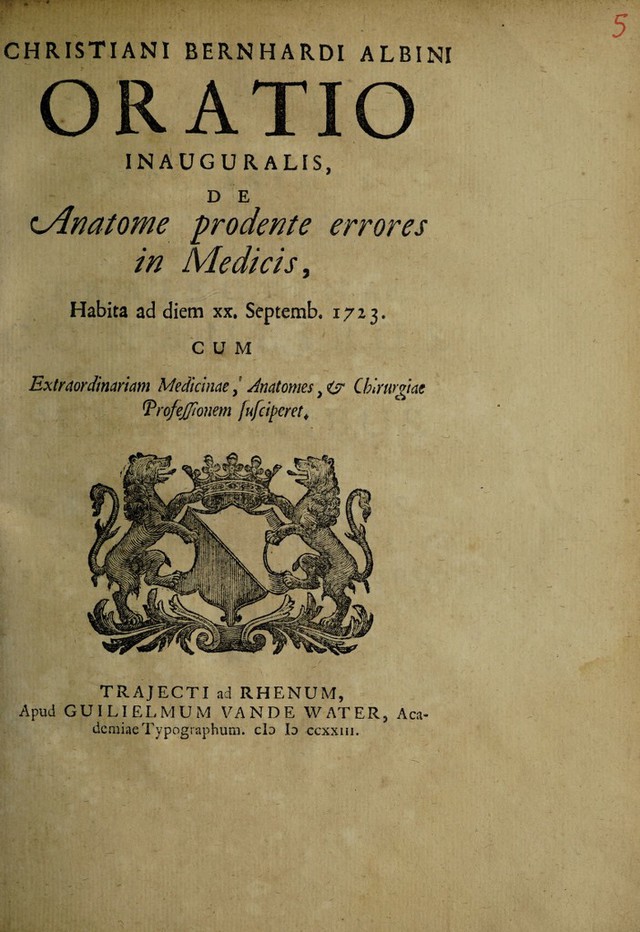 5

CHRISTIANI BERNHARDI ALBINI

ORATIO

INAUGURALIS,

DE

Anatome prodente errores in Medicis,

Habita ad diem xx. Septemb. 1723.

CUM

Extraordinariam Medicinae, Anatomes, & Chirurgiae Professionem susciperet.

TRAJECTI ad RHENUM,
Apud GUILIELMUM VANDE WATER, Academiae Typographum. cIɔ Iɔ ccxxiii.